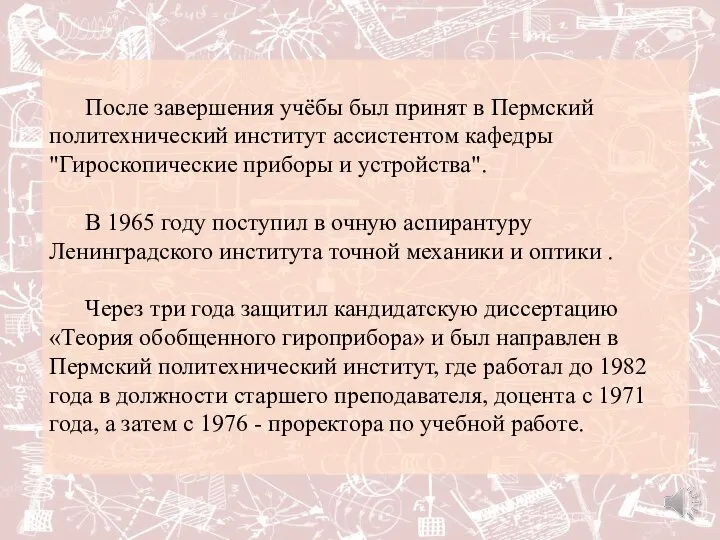 После завершения учёбы был принят в Пермский политехнический институт ассистентом кафедры "Гироскопические приборы и устройства".

В 1965 году поступил в очную аспирантуру Ленинградского института точной механики и оптики .

Через три года защитил кандидатскую диссертацию «Теория обобщенного гироприбора» и был направлен в Пермский политехнический институт, где работал до 1982 года в должности старшего преподавателя, доцента с 1971 года, а затем с 1976 - проректора по учебной работе.